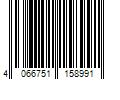 4 066751 158991